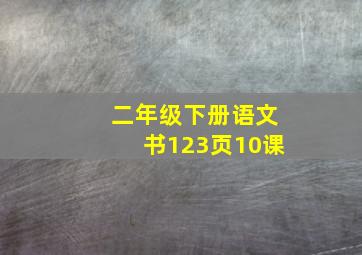 二年级下册语文书123页10课